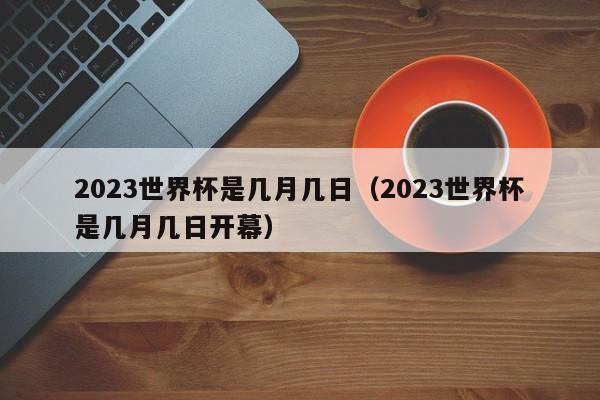 2023世界杯是几月几日（2023世界杯是几月几日开幕）